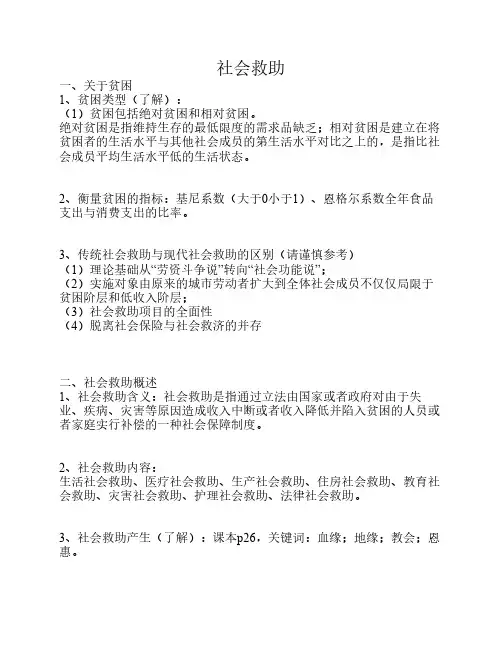 社会救助

一、关于贫困
1、贫困类型（了解）：
（1）贫困包括绝对贫困和相对贫困。
绝对贫困是指维持生存的最低限度的需求品缺乏；相对贫困是建立在将贫困者的生活水平与其他社会成员的第生活水平对比之上的，是指比社会成员平均生活水平低的生活状态。

2、衡量贫困的指标：基尼系数（大于0小于1）、恩格尔系数全年食品支出与消费支出的比率。

3、传统社会救助与现代社会救助的区别（请谨慎参考）
（1）理论基础从“劳资斗争说”转向“社会功能说”；
（2）实施对象由原来的城市劳动者扩大到全体社会成员不仅仅局限于贫困阶层和低收入阶层；
（3）社会救助项目的全面性
（4）脱离社会保险与社会救济的并存

二、社会救助概述
1、社会救助含义：社会救助是指通过立法由国家或者政府对由于失业、疾病、灾害等原因造成收入中断或者收入降低并陷入贫困的人员或者家庭实行补偿的一种社会保障制度。

2、社会救助内容：
生活社会救助、医疗社会救助、生产社会救助、住房社会救助、教育社会救助、灾害社会救助、护理社会救助、法律社会救助。

3、社会救助产生（了解）：课本p26，关键词：血缘；地缘；教会；恩惠。